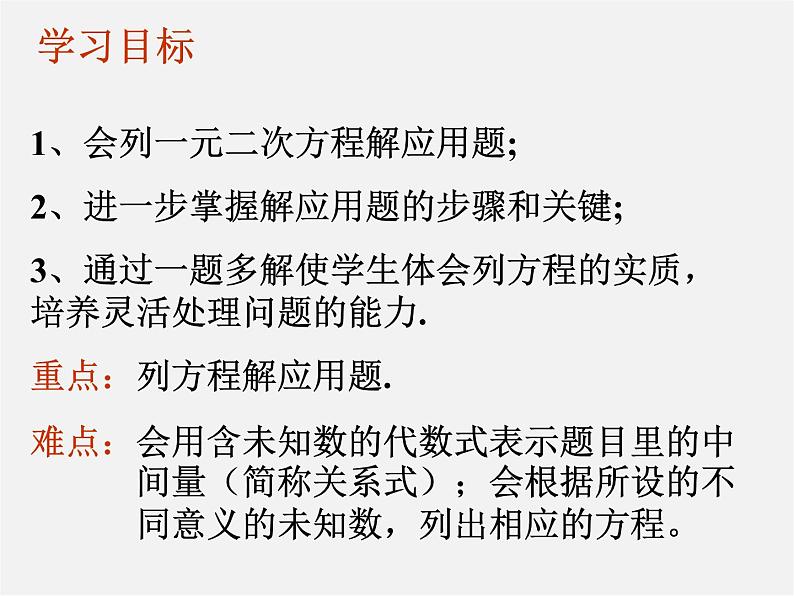 学习目标

1、会列一元二次方程解应用题;

2、进一步掌握解应用题的步骤和关键;

3、通过一题多解使学生体会列方程的实质，培养灵活处理问题的能力.

重点：列方程解应用题.

难点：会用含未知数的代数式表示题目里的中间量（简称关系式）；会根据所设的不同意义的未知数，列出相应的方程。